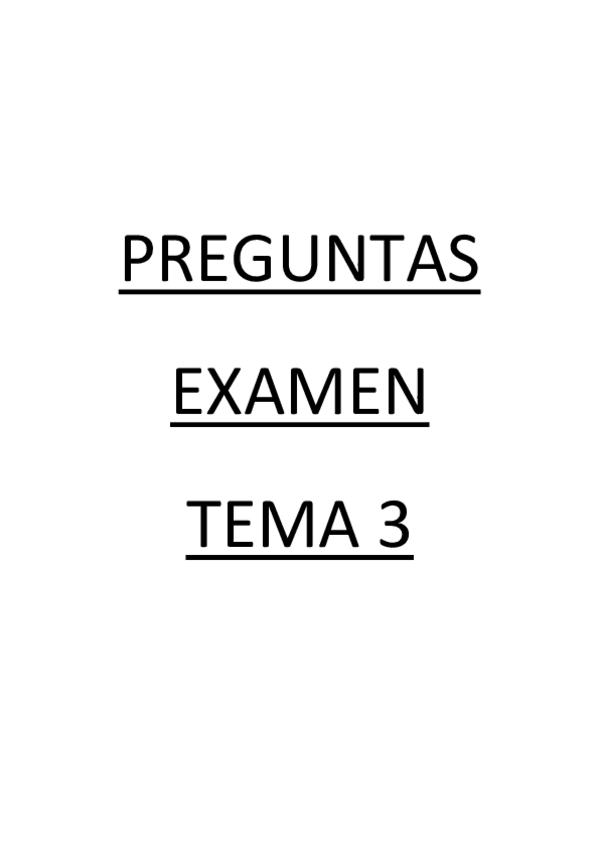 PREGUNTAS

EXAMEN

TEMA 3